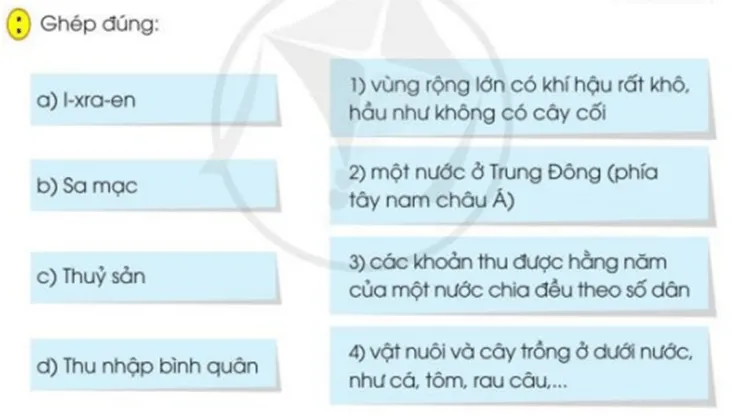 Ghép đúng:

a) I-xra-en

b) Sa mạc

c) Thuỷ sản

d) Thu nhập bình quân

1) vùng rộng lớn có khí hậu rất khô, hầu như không có cây cối

2) một nước ở Trung Đông (phía tây nam châu Á)

3) các khoản thu được hằng năm của một nước chia đều theo số dân

4) vật nuôi và cây trồng ở dưới nước, như cá, tôm, rau câu,...